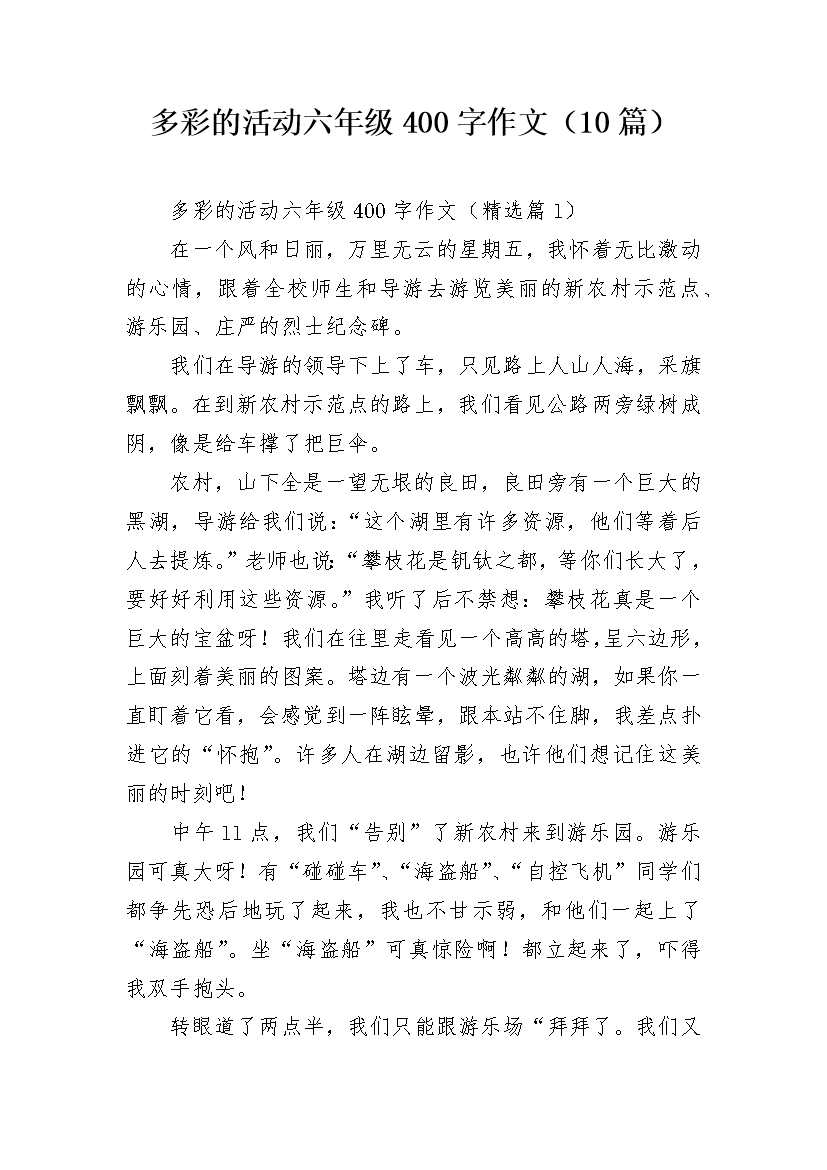 多彩的活动六年级400字作文（10篇）

多彩的活动六年级400字作文（精选篇1）

在一个风和日丽，万里无云的星期五，我怀着无比激动的心情，跟着全校师生和导游去游览美丽的新农村示范点、游乐园、庄严的烈士纪念碑。

我们在导游的领导下上了车，只见路上人山人海，采旗飘飘。在到新农村示范点的路上，我们看见公路两旁绿树成阴，像是给车撑了把巨伞。

农村，山下全是一望无垠的良田，良田旁有一个巨大的黑湖，导游给我们说：“这个湖里有许多资源，他们等着后人去提炼。”老师也说：“攀枝花是钒钛之都，等你们长大了，要好好利用这些资源。”我听了后不禁想：攀枝花真是一个巨大的宝盆呀！我们在往里走看见一个高高的塔，呈六边形，上面刻着美丽的图案。塔边有一个波光粼粼的湖，如果你一直盯着它看，会感觉到一阵眩晕，跟本站不住脚，我差点扑进它的“怀抱”。许多人在湖边留影，也许他们想记住这美丽的时刻吧！

中午11点，我们“告别”了新农村来到游乐园。游乐园可真大呀！有“碰碰车”、“海盗船”、“自控飞机”同学们都争先恐后地玩了起来，我也不甘示弱，和他们一起上了“海盗船”。坐“海盗船”可真惊险啊！都立起来了，吓得我双手抱头。

转眼道了两点半，我们只能跟游乐场“拜拜了。我们又